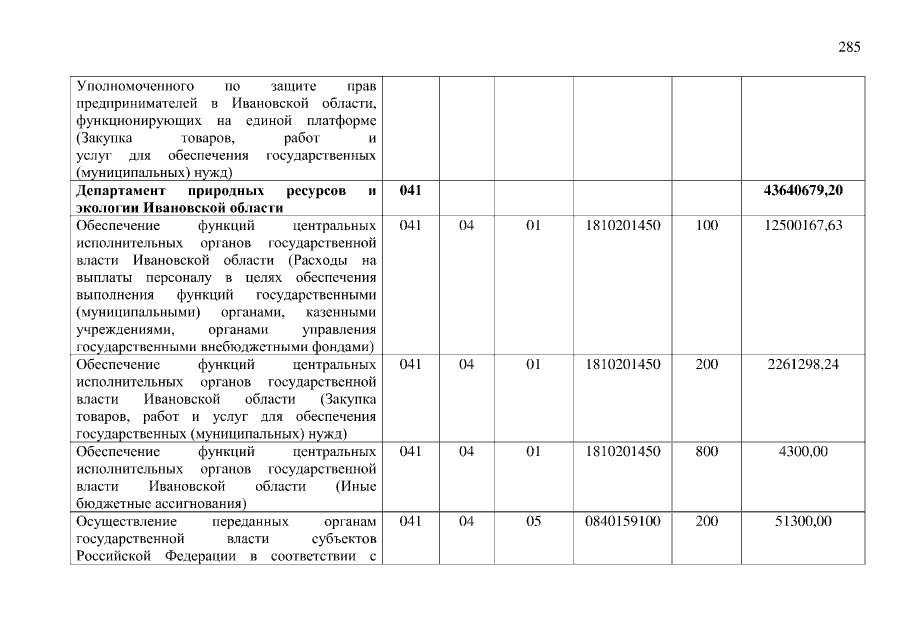 285

| | | | | | | |
|---|---|---|---|---|---|---|
| Уполномоченного по защите прав предпринимателей в Ивановской области, функционирующих на единой платформе (Закупка товаров, работ и услуг для обеспечения государственных (муниципальных) нужд) | | | | | | |
| **Департамент природных ресурсов и экологии Ивановской области** | **041** | | | | | **43640679,20** |
| Обеспечение функций центральных исполнительных органов государственной власти Ивановской области (Расходы на выплаты персоналу в целях обеспечения выполнения функций государственными (муниципальными) органами, казенными учреждениями, органами управления государственными внебюджетными фондами) | 041 | 04 | 01 | 1810201450 | 100 | 12500167,63 |
| Обеспечение функций центральных исполнительных органов государственной власти Ивановской области (Закупка товаров, работ и услуг для обеспечения государственных (муниципальных) нужд) | 041 | 04 | 01 | 1810201450 | 200 | 2261298,24 |
| Обеспечение функций центральных исполнительных органов государственной власти Ивановской области (Иные бюджетные ассигнования) | 041 | 04 | 01 | 1810201450 | 800 | 4300,00 |
| Осуществление переданных органам государственной власти субъектов Российской Федерации в соответствии с | 041 | 04 | 05 | 0840159100 | 200 | 51300,00 |